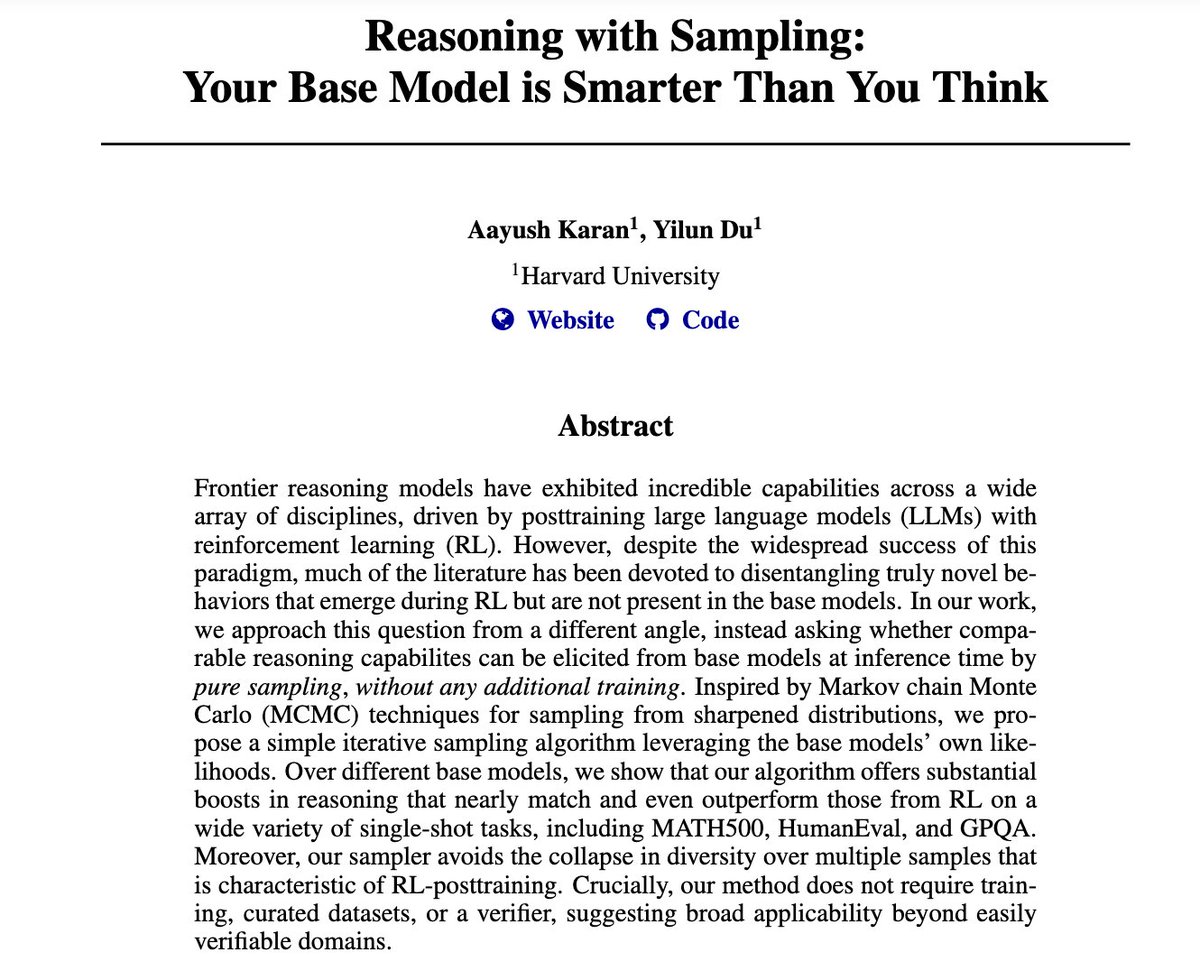 Reasoning with Sampling:
Your Base Model is Smarter Than You Think

Aayush Karan$^1$, Yilun Du$^1$

$^1$Harvard University

Website Code

Abstract

Frontier reasoning models have exhibited incredible capabilities across a wide array of disciplines, driven by posttraining large language models (LLMs) with reinforcement learning (RL). However, despite the widespread success of this paradigm, much of the literature has been devoted to disentangling truly novel behaviors that emerge during RL but are not present in the base models. In our work, we approach this question from a different angle, instead asking whether comparable reasoning capabilites can be elicited from base models at inference time by pure sampling, without any additional training. Inspired by Markov chain Monte Carlo (MCMC) techniques for sampling from sharpened distributions, we propose a simple iterative sampling algorithm leveraging the base models' own likelihoods. Over different base models, we show that our algorithm offers substantial boosts in reasoning that nearly match and even outperform those from RL on a wide variety of single-shot tasks, including MATH500, HumanEval, and GPQA. Moreover, our sampler avoids the collapse in diversity over multiple samples that is characteristic of RL-posttraining. Crucially, our method does not require training, curated datasets, or a verifier, suggesting broad applicability beyond easily verifiable domains.